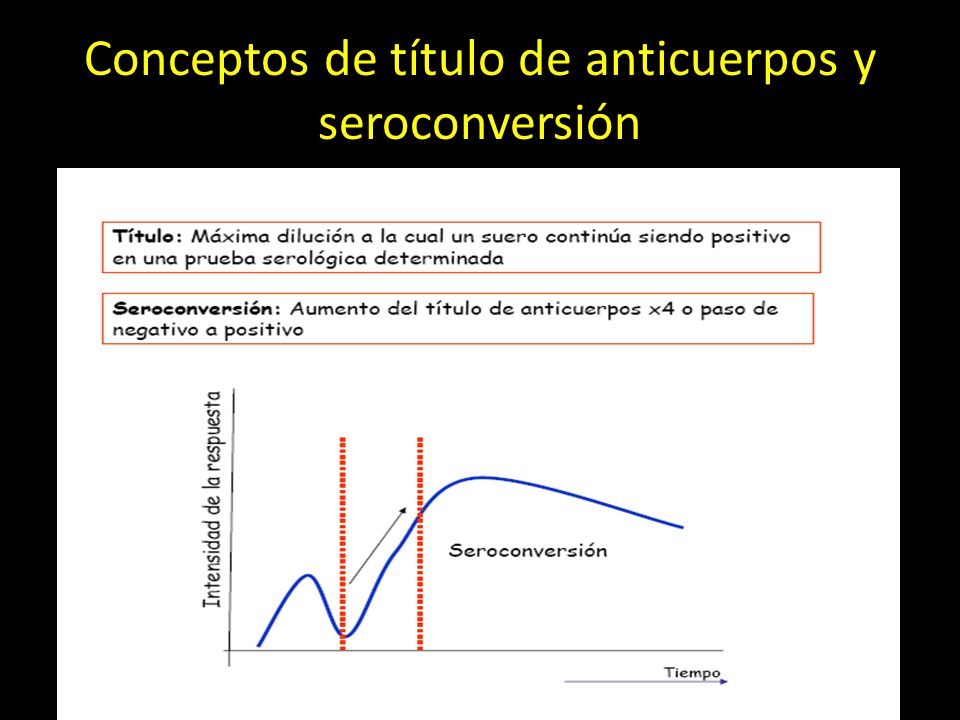 Conceptos de título de anticuerpos y seroconversión

Título: Máxima dilución a la cual un suero continúa siendo positivo en una prueba serológica determinada

Seroconversión: Aumento del título de anticuerpos x4 o paso de negativo a positivo

Intensidad de la respuesta

Seroconversión

Tiempo